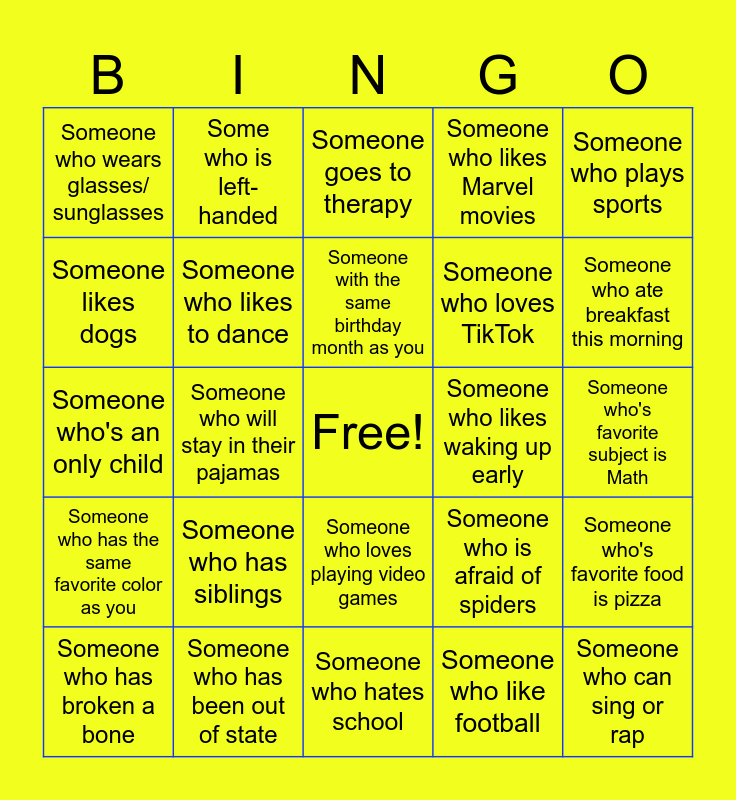 | B | I | N | G | O |
|---|---|---|---|---|
| Someone who wears glasses/ sunglasses | Some who is left-handed | Someone goes to therapy | Someone who likes Marvel movies | Someone who plays sports |
| Someone likes dogs | Someone who likes to dance | Someone with the same birthday month as you | Someone who loves TikTok | Someone who ate breakfast this morning |
| Someone who's an only child | Someone who will stay in their pajamas | Free! | Someone who likes waking up early | Someone who's favorite subject is Math |
| Someone who has the same favorite color as you | Someone who has siblings | Someone who loves playing video games | Someone who is afraid of spiders | Someone who's favorite food is pizza |
| Someone who has broken a bone | Someone who has been out of state | Someone who hates school | Someone who like football | Someone who can sing or rap |